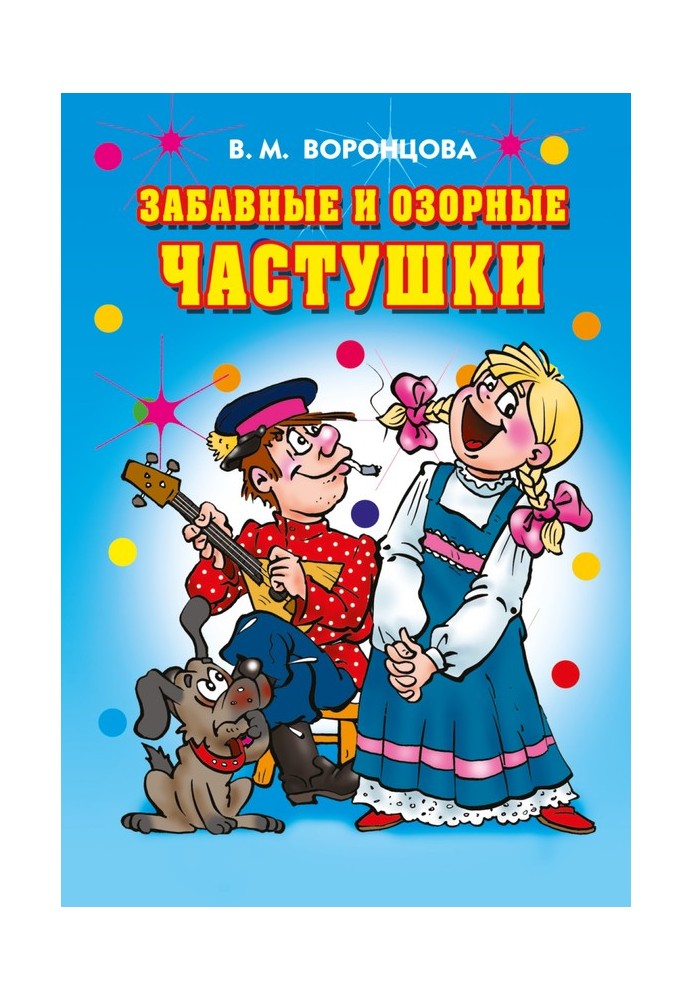 В. М. ВОРОНЦОВА

ЗАБАВНЫЕ И ОЗОРНЫЕ
ЧАСТУШКИ